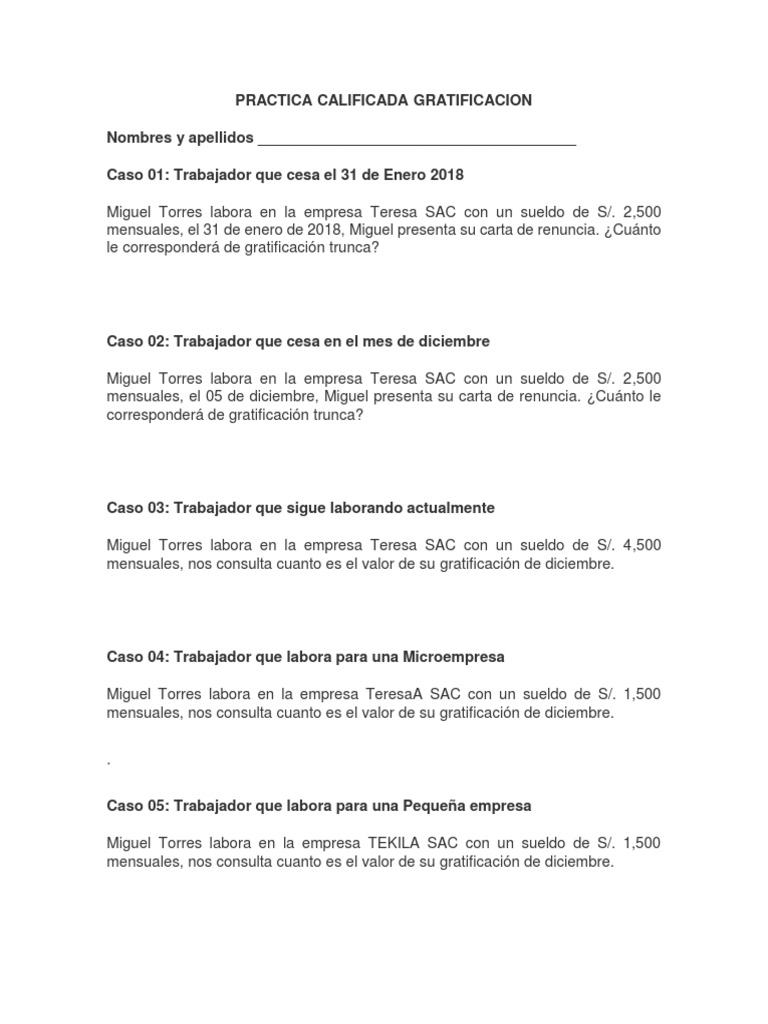 PRACTICA CALIFICADA GRATIFICACION

Nombres y apellidos ______________________________________

Caso 01: Trabajador que cesa el 31 de Enero 2018

Miguel Torres labora en la empresa Teresa SAC con un sueldo de S/. 2,500 mensuales, el 31 de enero de 2018, Miguel presenta su carta de renuncia. ¿Cuánto le corresponderá de gratificación trunca?

Caso 02: Trabajador que cesa en el mes de diciembre

Miguel Torres labora en la empresa Teresa SAC con un sueldo de S/. 2,500 mensuales, el 05 de diciembre, Miguel presenta su carta de renuncia. ¿Cuánto le corresponderá de gratificación trunca?

Caso 03: Trabajador que sigue laborando actualmente

Miguel Torres labora en la empresa Teresa SAC con un sueldo de S/. 4,500 mensuales, nos consulta cuanto es el valor de su gratificación de diciembre.

Caso 04: Trabajador que labora para una Microempresa

Miguel Torres labora en la empresa TeresaA SAC con un sueldo de S/. 1,500 mensuales, nos consulta cuanto es el valor de su gratificación de diciembre.

.

Caso 05: Trabajador que labora para una Pequeña empresa

Miguel Torres labora en la empresa TEKILA SAC con un sueldo de S/. 1,500 mensuales, nos consulta cuanto es el valor de su gratificación de diciembre.